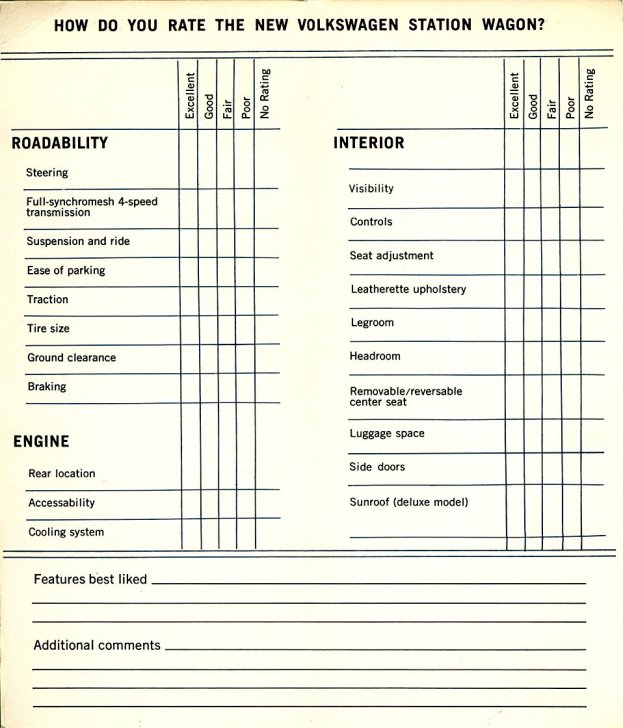 HOW DO YOU RATE THE NEW VOLKSWAGEN STATION WAGON?

| | Excellent | Good | Fair | Poor | No Rating |
|---|---|---|---|---|---|
| **ROADABILITY** | | | | | |
| Steering | | | | | |
| Full-synchromesh 4-speed transmission | | | | | |
| Suspension and ride | | | | | |
| Ease of parking | | | | | |
| Traction | | | | | |
| Tire size | | | | | |
| Ground clearance | | | | | |
| Braking | | | | | |
| **ENGINE** | | | | | |
| Rear location | | | | | |
| Accessability | | | | | |
| Cooling system | | | | | |

| | Excellent | Good | Fair | Poor | No Rating |
|---|---|---|---|---|---|
| **INTERIOR** | | | | | |
| Visibility | | | | | |
| Controls | | | | | |
| Seat adjustment | | | | | |
| Leatherette upholstery | | | | | |
| Legroom | | | | | |
| Headroom | | | | | |
| Removable/reversable center seat | | | | | |
| Luggage space | | | | | |
| Side doors | | | | | |
| Sunroof (deluxe model) | | | | | |

Features best liked

Additional comments